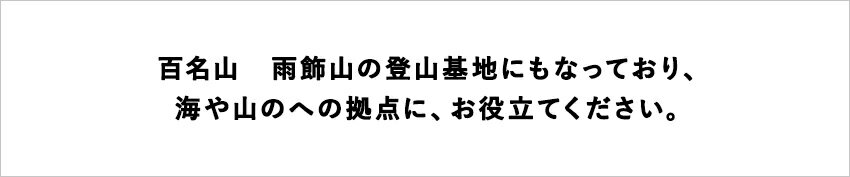 百名山　雨飾山の登山基地にもなっており、
海や山のへの拠点に、お役立てください。